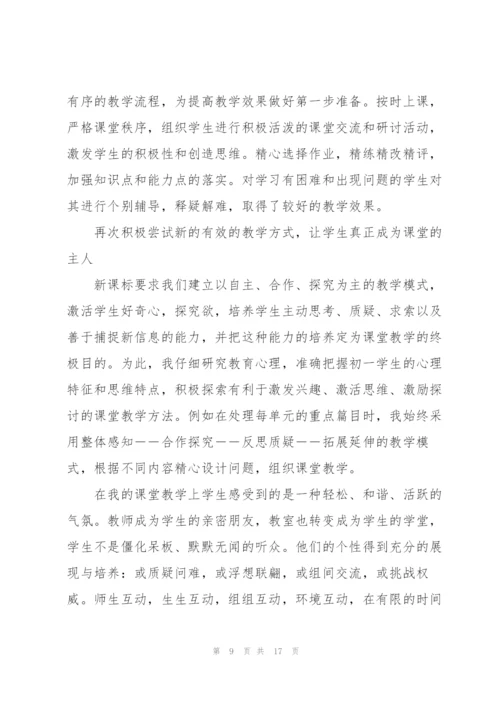 有序的教学流程，为提高教学效果做好第一步准备。按时上课，严格课堂秩序，组织学生进行积极活泼的课堂交流和研讨活动，激发学生的积极性和创造思维。精心选择作业，精练精改精评，加强知识点和能力点的落实。对学习有困难和出现问题的学生对其进行个别辅导，释疑解难，取得了较好的教学效果。

再次积极尝试新的有效的教学方式，让学生真正成为课堂的主人

新课标要求我们建立以自主、合作、探究为主的教学模式，激活学生好奇心，探究欲，培养学生主动思考、质疑、求索以及善于捕捉新信息的能力，并把这种能力的培养定为课堂教学的终极目的。为此，我仔细研究教育心理，准确把握初一学生的心理特征和思维特点，积极探索有利于激发兴趣、激活思维、激励探讨的课堂教学方法。例如在处理每单元的重点篇目时，我始终采用整体感知——合作探究——反思质疑——拓展延伸的教学模式，根据不同内容精心设计问题，组织课堂教学。

在我的课堂教学上学生感受到的是一种轻松、和谐、活跃的气氛。教师成为学生的亲密朋友，教室也转变成为学生的学堂，学生不是僵化呆板、默默无闻的听众。他们的个性得到充分的展现与培养：或质疑问难，或浮想联翩，或组间交流，或挑战权威。师生互动，生生互动，组组互动，环境互动，在有限的时间

第 9 页 共 17 页